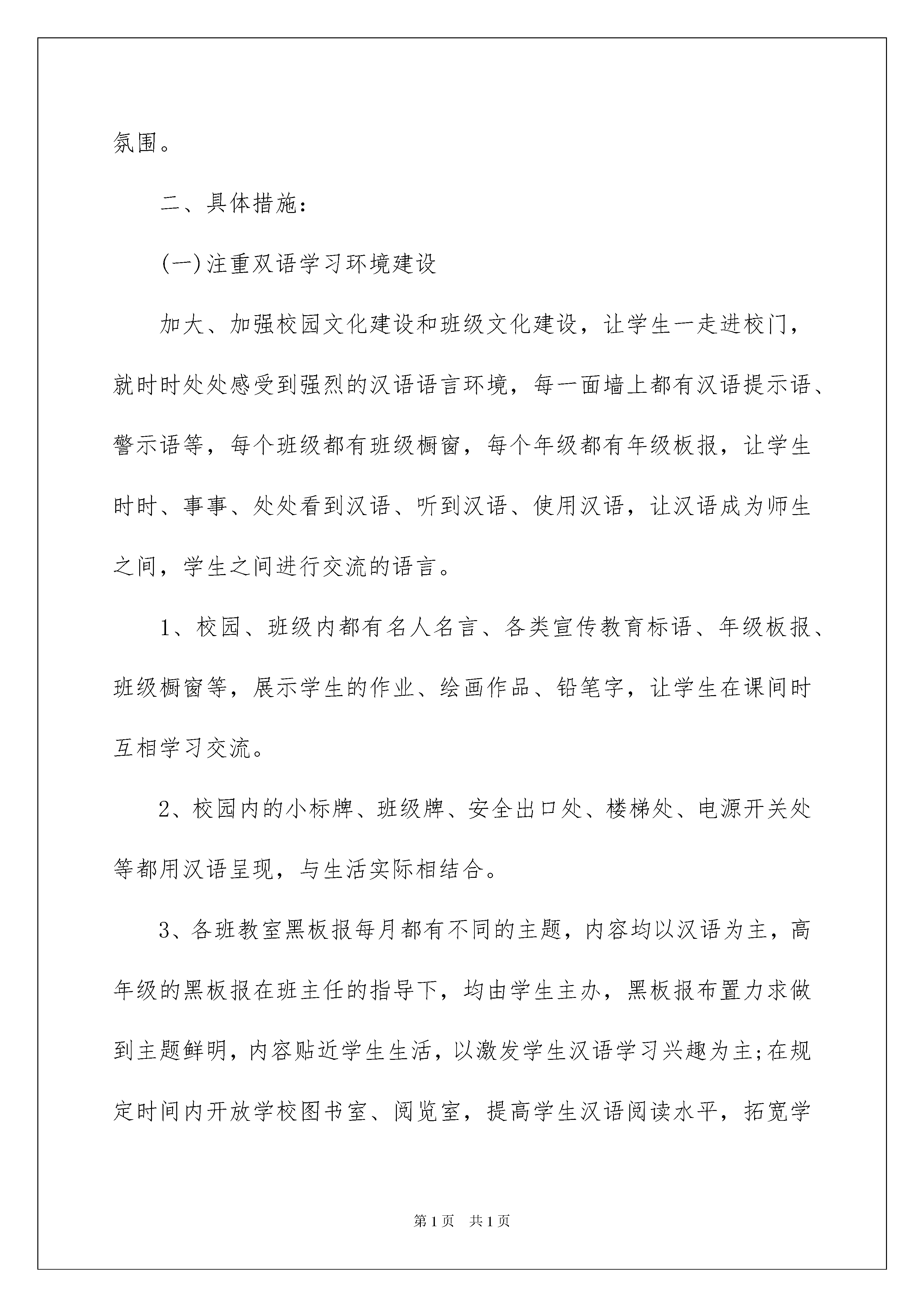 氛围。

二、具体措施：

(一)注重双语学习环境建设

加大、加强校园文化建设和班级文化建设，让学生一走进校门，就时时处处感受到强烈的汉语语言环境，每一面墙上都有汉语提示语、警示语等，每个班级都有班级橱窗，每个年级都有年级板报，让学生时时、事事、处处看到汉语、听到汉语、使用汉语，让汉语成为师生之间，学生之间进行交流的语言。

1、校园、班级内都有名人名言、各类宣传教育标语、年级板报、班级橱窗等，展示学生的作业、绘画作品、铅笔字，让学生在课间时互相学习交流。

2、校园内的小标牌、班级牌、安全出口处、楼梯处、电源开关处等都用汉语呈现，与生活实际相结合。

3、各班教室黑板报每月都有不同的主题，内容均以汉语为主，高年级的黑板报在班主任的指导下，均由学生主办，黑板报布置力求做到主题鲜明，内容贴近学生生活，以激发学生汉语学习兴趣为主;在规定时间内开放学校图书室、阅览室，提高学生汉语阅读水平，拓宽学

第1页 共1页